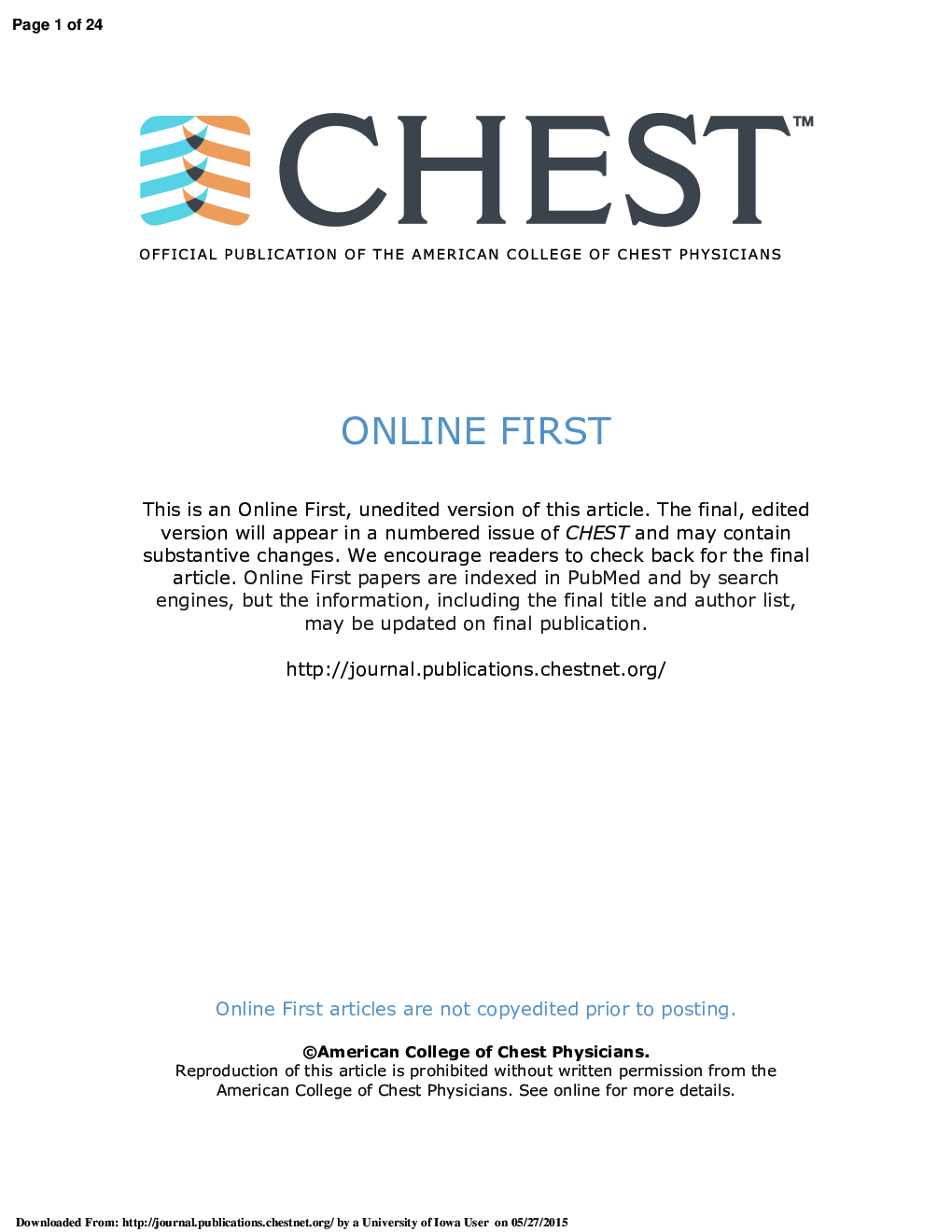 Page 1 of 24

CHEST™

OFFICIAL PUBLICATION OF THE AMERICAN COLLEGE OF CHEST PHYSICIANS

ONLINE FIRST

This is an Online First, unedited version of this article. The final, edited version will appear in a numbered issue of CHEST and may contain substantive changes. We encourage readers to check back for the final article. Online First papers are indexed in PubMed and by search engines, but the information, including the final title and author list, may be updated on final publication.

http://journal.publications.chestnet.org/

Online First articles are not copyedited prior to posting.

©American College of Chest Physicians.
Reproduction of this article is prohibited without written permission from the American College of Chest Physicians. See online for more details.

Downloaded From: http://journal.publications.chestnet.org/ by a University of Iowa User on 05/27/2015